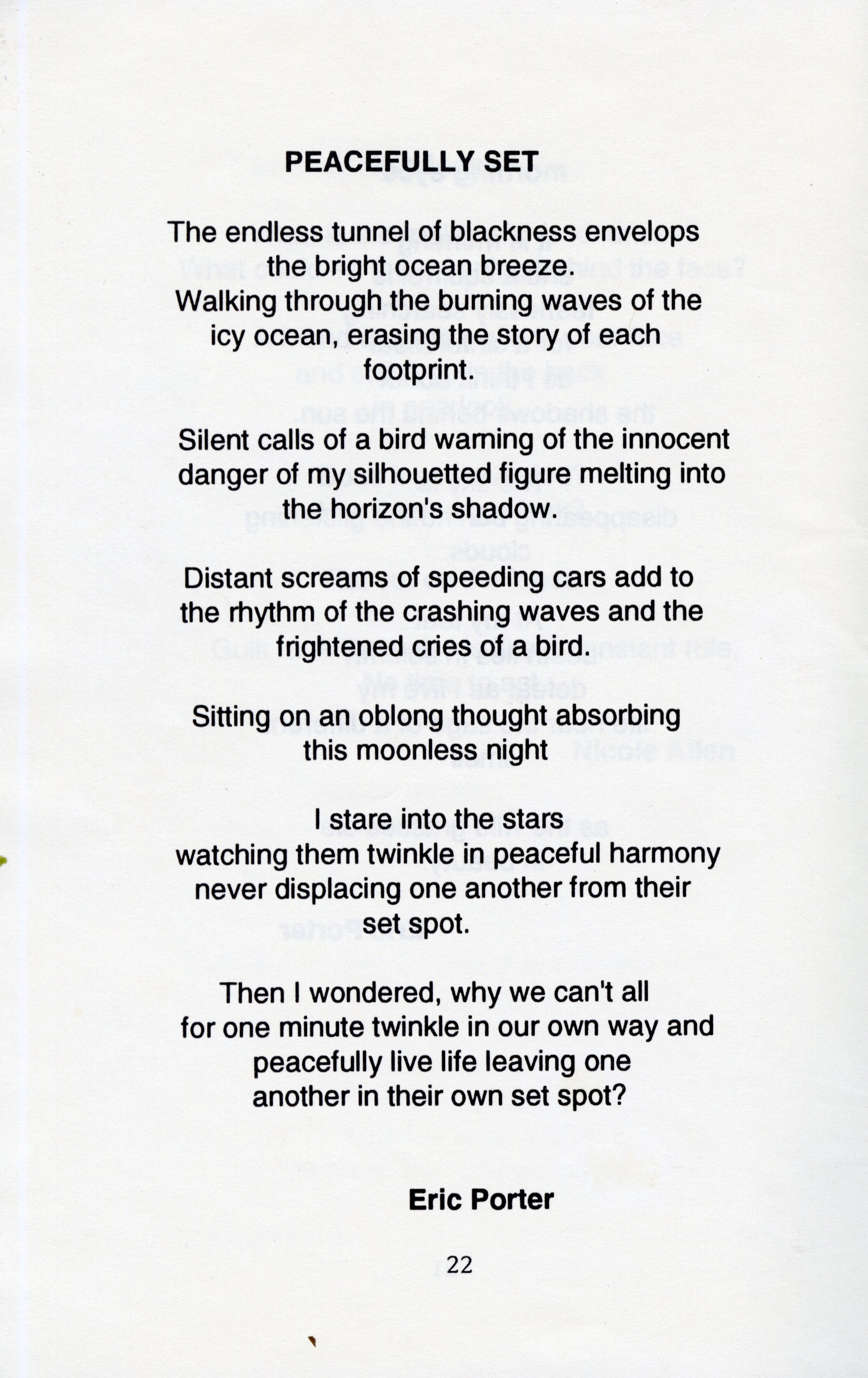 PEACEFULLY SET

The endless tunnel of blackness envelops the bright ocean breeze.
Walking through the burning waves of the icy ocean, erasing the story of each footprint.

Silent calls of a bird warning of the innocent danger of my silhouetted figure melting into the horizon's shadow.

Distant screams of speeding cars add to the rhythm of the crashing waves and the frightened cries of a bird.

Sitting on an oblong thought absorbing this moonless night

I stare into the stars
watching them twinkle in peaceful harmony never displacing one another from their set spot.

Then I wondered, why we can't all for one minute twinkle in our own way and peacefully live life leaving one another in their own set spot?

Eric Porter

22